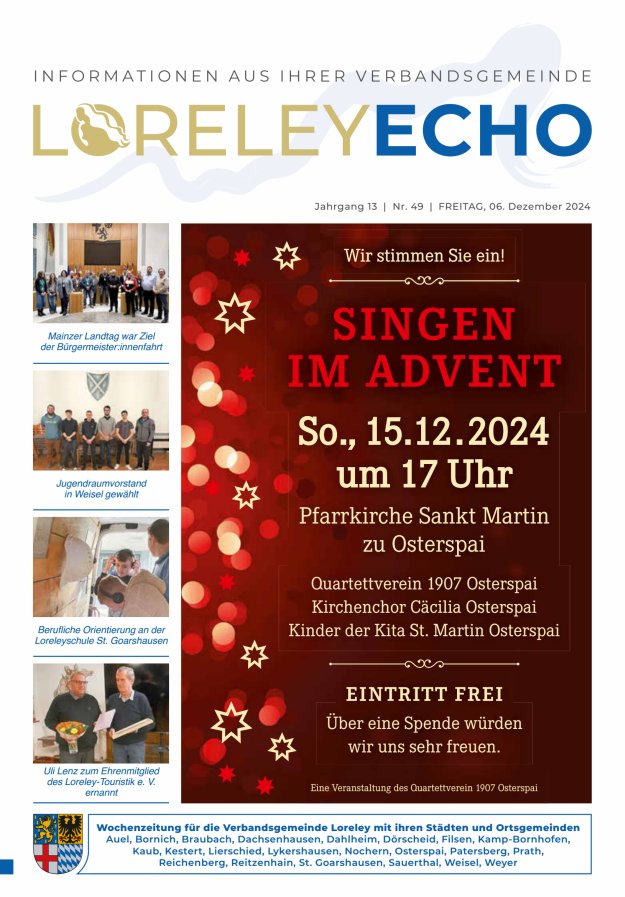 INFORMATIONEN AUS IHRER VERBANDSGEMEINDE

LORELEYECHO

Jahrgang 13 | Nr. 49 | FREITAG, 06. Dezember 2024

Mainzer Landtag war Ziel der Bürgermeister:innenfahrt

Jugendraumvorstand in Weisel gewählt

Berufliche Orientierung an der Loreleyschule St. Goarshausen

Uli Lenz zum Ehrenmitglied des Loreley-Touristik e. V. ernannt

Wir stimmen Sie ein!

SINGEN IM ADVENT

So., 15.12.2024 um 17 Uhr

Pfarrkirche Sankt Martin zu Osterspai

Quartettverein 1907 Osterspai
Kirchenchor Cäcilia Osterspai
Kinder der Kita St. Martin Osterspai

EINTRITT FREI

Über eine Spende würden wir uns sehr freuen.

Eine Veranstaltung des Quartettverein 1907 Osterspai

Wochenzeitung für die Verbandsgemeinde Loreley mit ihren Städten und Ortsgemeinden
Auel, Bornich, Braubach, Dachsenhausen, Dahlheim, Dörscheid, Filsen, Kamp-Bornhofen, Kaub, Kestert, Lierschied, Lykershausen, Nochern, Osterspai, Patersberg, Prath, Reichenberg, Reitzenhain, St. Goarshausen, Sauerthal, Weisel, Weyer